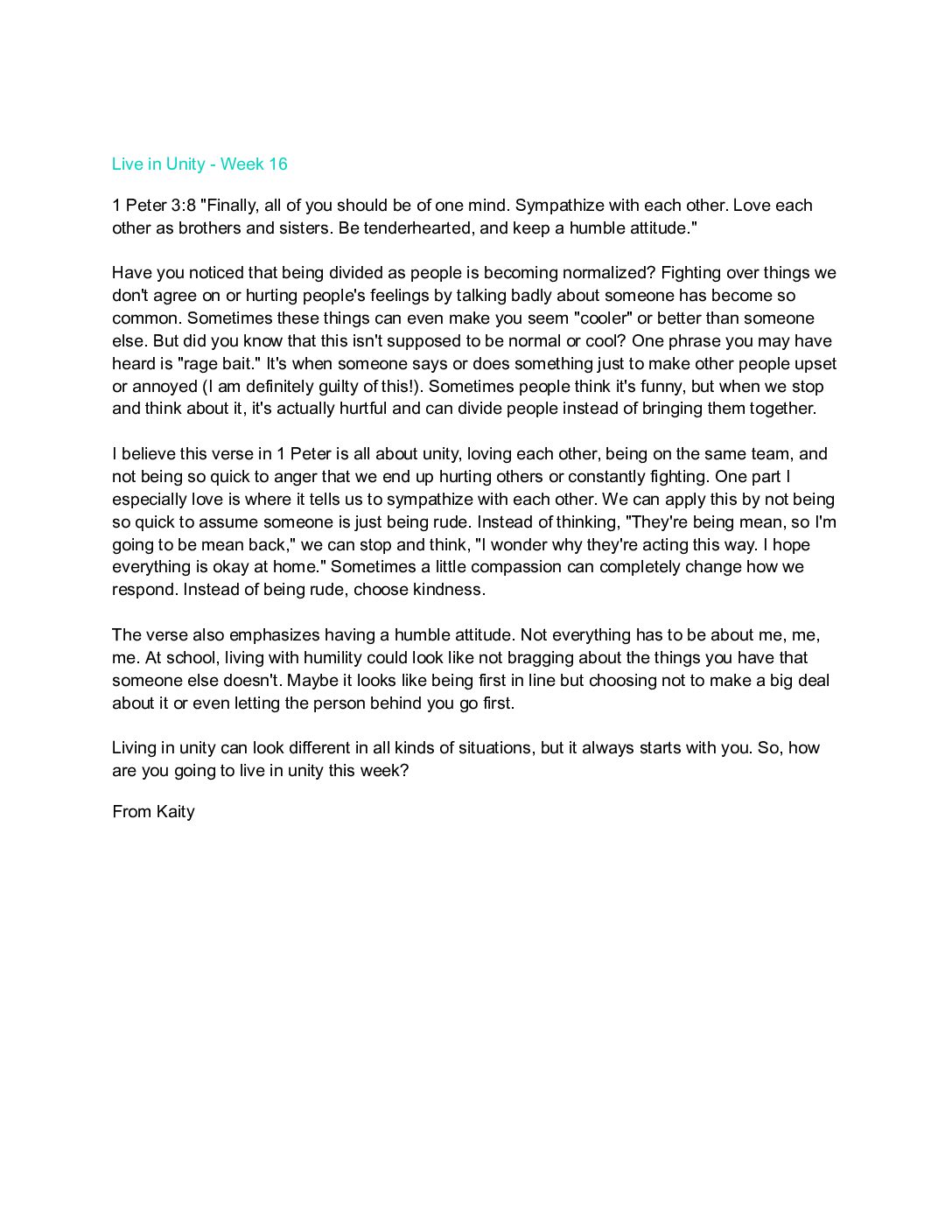 Live in Unity - Week 16

1 Peter 3:8 "Finally, all of you should be of one mind. Sympathize with each other. Love each other as brothers and sisters. Be tenderhearted, and keep a humble attitude."

Have you noticed that being divided as people is becoming normalized? Fighting over things we don't agree on or hurting people's feelings by talking badly about someone has become so common. Sometimes these things can even make you seem "cooler" or better than someone else. But did you know that this isn't supposed to be normal or cool? One phrase you may have heard is "rage bait." It's when someone says or does something just to make other people upset or annoyed (I am definitely guilty of this!). Sometimes people think it's funny, but when we stop and think about it, it's actually hurtful and can divide people instead of bringing them together.

I believe this verse in 1 Peter is all about unity, loving each other, being on the same team, and not being so quick to anger that we end up hurting others or constantly fighting. One part I especially love is where it tells us to sympathize with each other. We can apply this by not being so quick to assume someone is just being rude. Instead of thinking, "They're being mean, so I'm going to be mean back," we can stop and think, "I wonder why they're acting this way. I hope everything is okay at home." Sometimes a little compassion can completely change how we respond. Instead of being rude, choose kindness.

The verse also emphasizes having a humble attitude. Not everything has to be about me, me, me. At school, living with humility could look like not bragging about the things you have that someone else doesn't. Maybe it looks like being first in line but choosing not to make a big deal about it or even letting the person behind you go first.

Living in unity can look different in all kinds of situations, but it always starts with you. So, how are you going to live in unity this week?

From Kaity